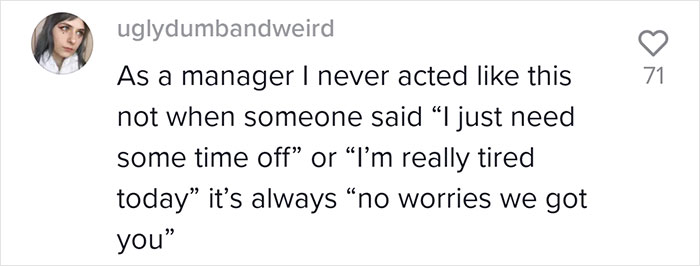 uglydumbandweird

As a manager I never acted like this not when someone said “I just need some time off” or “I’m really tired today” it’s always “no worries we got you”

71